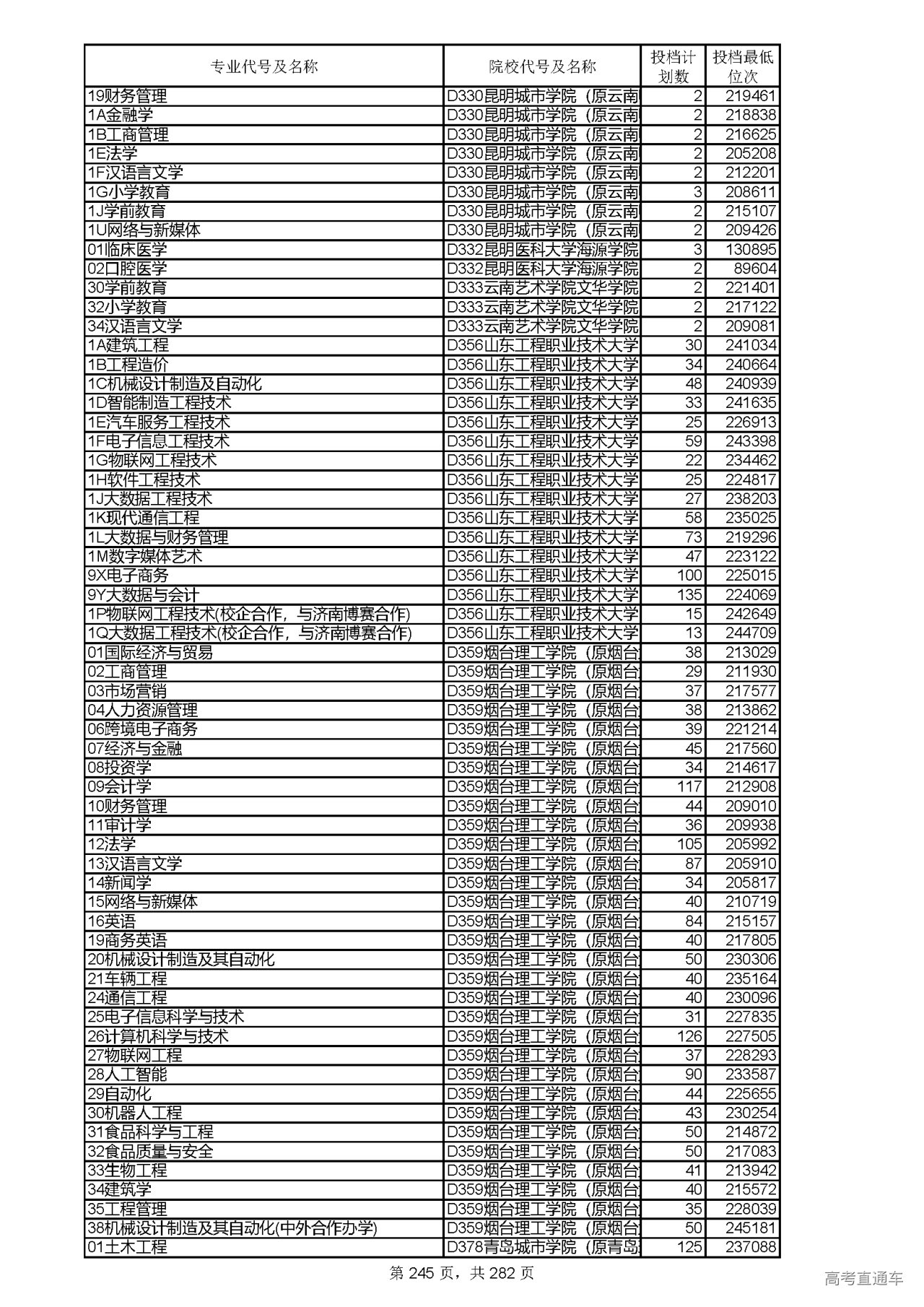 | 专业代号及名称 | 院校代号及名称 | 投档计划数 | 投档最低位次 |
|---|---|---|---|
| 19财务管理 | D330昆明城市学院（原云南 | 2 | 219461 |
| 1A金融学 | D330昆明城市学院（原云南 | 2 | 218838 |
| 1B工商管理 | D330昆明城市学院（原云南 | 2 | 216625 |
| 1E法学 | D330昆明城市学院（原云南 | 2 | 205208 |
| 1F汉语言文学 | D330昆明城市学院（原云南 | 2 | 212201 |
| 1G小学教育 | D330昆明城市学院（原云南 | 3 | 208611 |
| 1J学前教育 | D330昆明城市学院（原云南 | 2 | 215107 |
| 1U网络与新媒体 | D330昆明城市学院（原云南 | 2 | 209426 |
| 01临床医学 | D332昆明医科大学海源学院 | 3 | 130895 |
| 02口腔医学 | D332昆明医科大学海源学院 | 2 | 89604 |
| 30学前教育 | D333云南艺术学院文华学院 | 2 | 221401 |
| 32小学教育 | D333云南艺术学院文华学院 | 2 | 217122 |
| 34汉语言文学 | D333云南艺术学院文华学院 | 2 | 209081 |
| 1A建筑工程 | D356山东工程职业技术大学 | 30 | 241034 |
| 1B工程造价 | D356山东工程职业技术大学 | 34 | 240664 |
| 1C机械设计制造及自动化 | D356山东工程职业技术大学 | 48 | 240939 |
| 1D智能制造工程技术 | D356山东工程职业技术大学 | 33 | 241635 |
| 1E汽车服务工程技术 | D356山东工程职业技术大学 | 25 | 226913 |
| 1F电子信息工程技术 | D356山东工程职业技术大学 | 59 | 243398 |
| 1G物联网工程技术 | D356山东工程职业技术大学 | 22 | 234462 |
| 1H软件工程技术 | D356山东工程职业技术大学 | 25 | 224817 |
| 1J大数据工程技术 | D356山东工程职业技术大学 | 27 | 238203 |
| 1K现代通信工程 | D356山东工程职业技术大学 | 58 | 235025 |
| 1L大数据与财务管理 | D356山东工程职业技术大学 | 73 | 219296 |
| 1M数字媒体艺术 | D356山东工程职业技术大学 | 47 | 223122 |
| 9X电子商务 | D356山东工程职业技术大学 | 100 | 225015 |
| 9Y大数据与会计 | D356山东工程职业技术大学 | 135 | 224069 |
| 1P物联网工程技术(校企合作，与济南博赛合作) | D356山东工程职业技术大学 | 15 | 242649 |
| 1Q大数据工程技术(校企合作，与济南博赛合作) | D356山东工程职业技术大学 | 13 | 244709 |
| 01国际经济与贸易 | D359烟台理工学院（原烟台 | 38 | 213029 |
| 02工商管理 | D359烟台理工学院（原烟台 | 29 | 211930 |
| 03市场营销 | D359烟台理工学院（原烟台 | 37 | 217577 |
| 04人力资源管理 | D359烟台理工学院（原烟台 | 38 | 213862 |
| 06跨境电子商务 | D359烟台理工学院（原烟台 | 39 | 221214 |
| 07经济与金融 | D359烟台理工学院（原烟台 | 45 | 217560 |
| 08投资学 | D359烟台理工学院（原烟台 | 34 | 214617 |
| 09会计学 | D359烟台理工学院（原烟台 | 117 | 212908 |
| 10财务管理 | D359烟台理工学院（原烟台 | 44 | 209010 |
| 11审计学 | D359烟台理工学院（原烟台 | 36 | 209938 |
| 12法学 | D359烟台理工学院（原烟台 | 105 | 205992 |
| 13汉语言文学 | D359烟台理工学院（原烟台 | 87 | 205910 |
| 14新闻学 | D359烟台理工学院（原烟台 | 34 | 205817 |
| 15网络与新媒体 | D359烟台理工学院（原烟台 | 40 | 210719 |
| 16英语 | D359烟台理工学院（原烟台 | 84 | 215157 |
| 19商务英语 | D359烟台理工学院（原烟台 | 40 | 217805 |
| 20机械设计制造及其自动化 | D359烟台理工学院（原烟台 | 50 | 230306 |
| 21车辆工程 | D359烟台理工学院（原烟台 | 40 | 235164 |
| 24通信工程 | D359烟台理工学院（原烟台 | 40 | 230096 |
| 25电子信息科学与技术 | D359烟台理工学院（原烟台 | 31 | 227835 |
| 26计算机科学与技术 | D359烟台理工学院（原烟台 | 126 | 227505 |
| 27物联网工程 | D359烟台理工学院（原烟台 | 37 | 228293 |
| 28人工智能 | D359烟台理工学院（原烟台 | 90 | 233587 |
| 29自动化 | D359烟台理工学院（原烟台 | 44 | 225655 |
| 30机器人工程 | D359烟台理工学院（原烟台 | 43 | 230254 |
| 31食品科学与工程 | D359烟台理工学院（原烟台 | 50 | 214872 |
| 32食品质量与安全 | D359烟台理工学院（原烟台 | 50 | 217083 |
| 33生物工程 | D359烟台理工学院（原烟台 | 41 | 213942 |
| 34建筑学 | D359烟台理工学院（原烟台 | 40 | 215572 |
| 35工程管理 | D359烟台理工学院（原烟台 | 35 | 228039 |
| 38机械设计制造及其自动化(中外合作办学) | D359烟台理工学院（原烟台 | 50 | 245181 |
| 01土木工程 | D378青岛城市学院（原青岛 | 125 | 237088 |

第 245 页，共 282 页

高考直通车